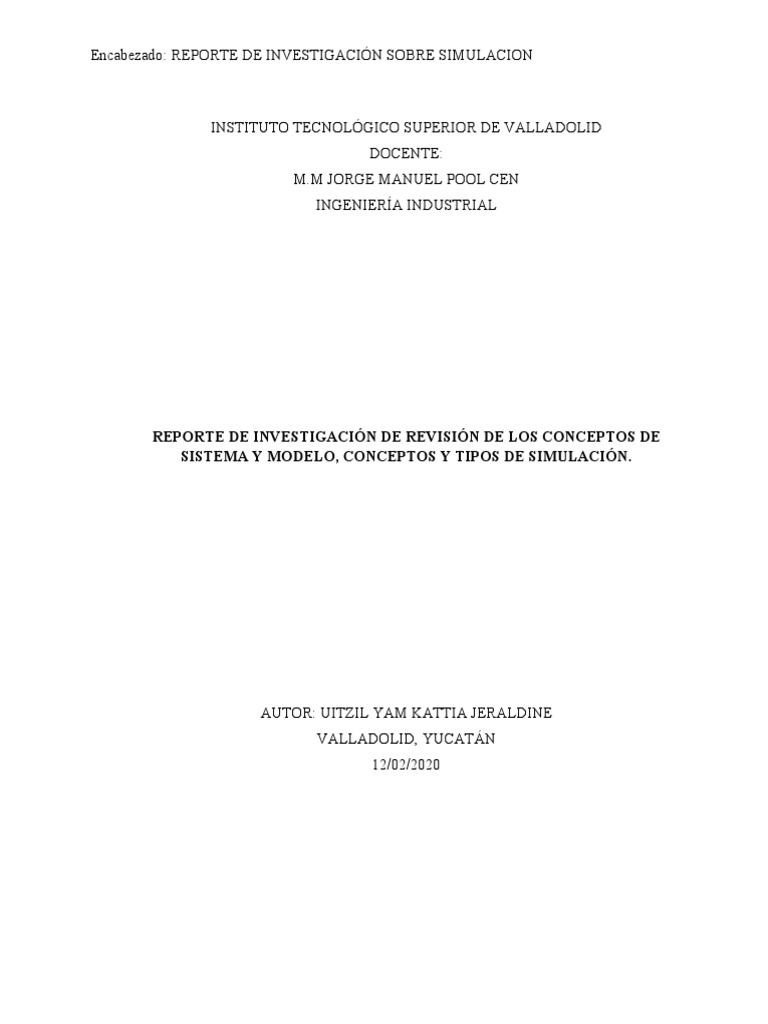 Encabezado: REPORTE DE INVESTIGACIÓN SOBRE SIMULACION

INSTITUTO TECNOLÓGICO SUPERIOR DE VALLADOLID
DOCENTE:
M.M JORGE MANUEL POOL CEN
INGENIERÍA INDUSTRIAL

REPORTE DE INVESTIGACIÓN DE REVISIÓN DE LOS CONCEPTOS DE SISTEMA Y MODELO, CONCEPTOS Y TIPOS DE SIMULACIÓN.

AUTOR: UITZIL YAM KATTIA JERALDINE
VALLADOLID, YUCATÁN
12/02/2020